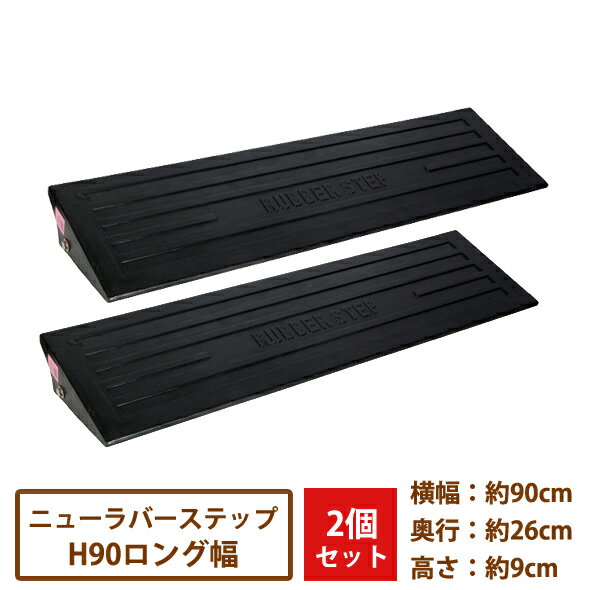 RUBBER STEP

RUBBER STEP

ニューラバーステップ
H90ロング幅

2個
セット

横幅：約90cm
奥行：約26cm
高さ：約9cm